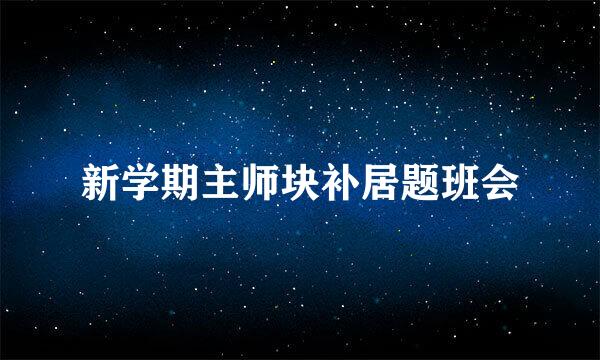 新学期主师块补居题班会